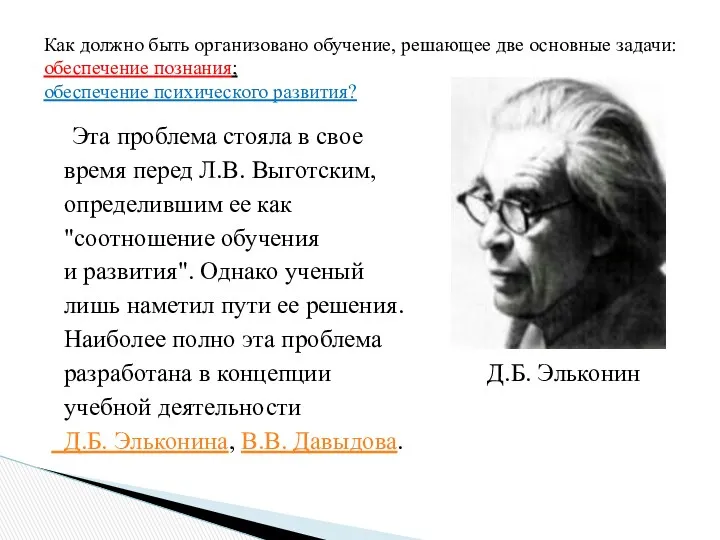 Как должно быть организовано обучение, решающее две основные задачи:
обеспечение познания;
обеспечение психического развития?

Эта проблема стояла в свое время перед Л.В. Выготским, определившим ее как "соотношение обучения и развития". Однако ученый лишь наметил пути ее решения. Наиболее полно эта проблема разработана в концепции учебной деятельности Д.Б. Эльконина, В.В. Давыдова.

Д.Б. Эльконин